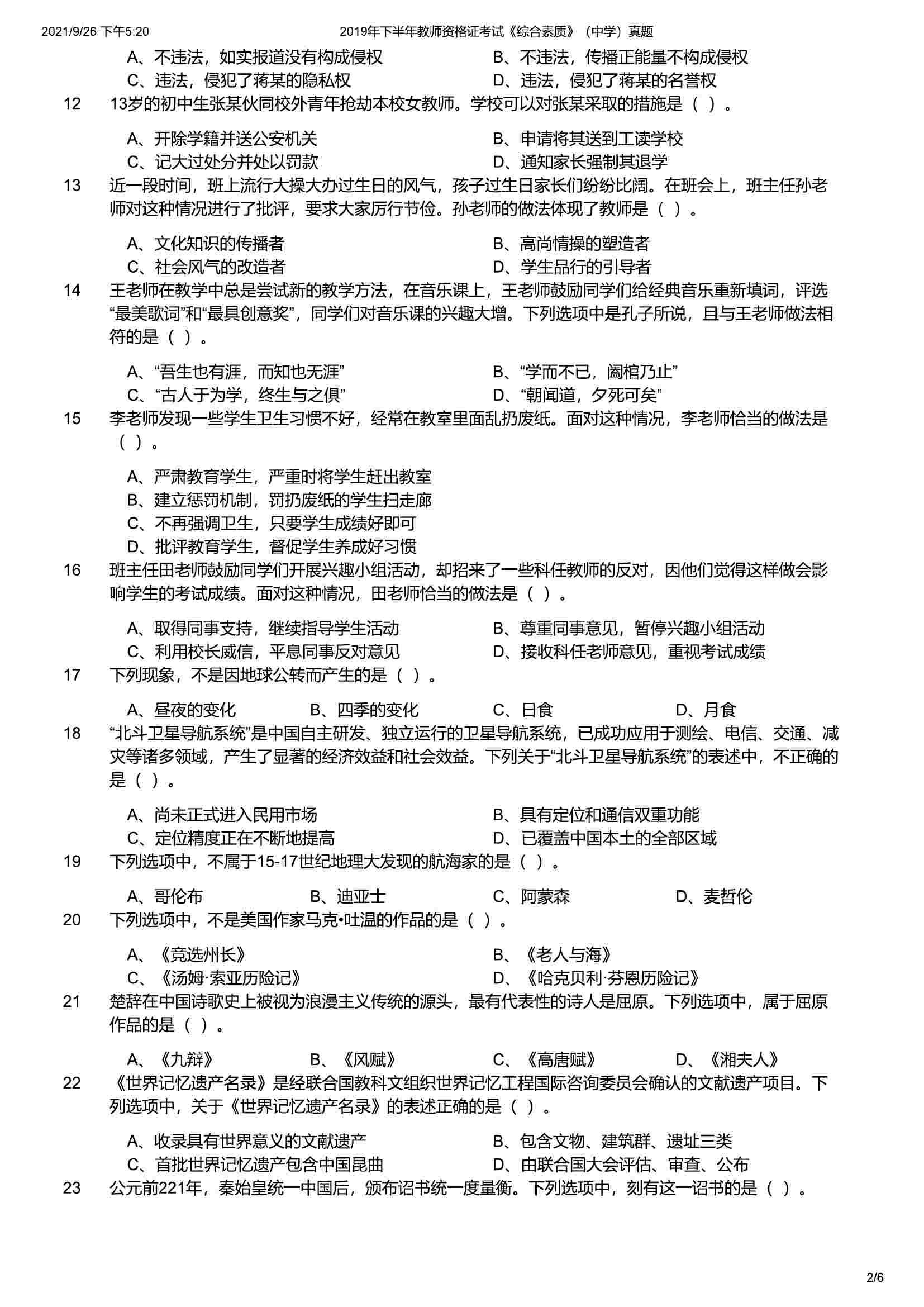 2021/9/26 下午5:20　2019年下半年教师资格证考试《综合素质》（中学）真题

A、不违法，如实报道没有构成侵权　B、不违法，传播正能量不构成侵权
C、违法，侵犯了蒋某的隐私权　D、违法，侵犯了蒋某的名誉权

12　13岁的初中生张某伙同校外青年抢劫本校女教师。学校可以对张某采取的措施是（ ）。

A、开除学籍并送公安机关　B、申请将其送到工读学校
C、记大过处分并处以罚款　D、通知家长强制其退学

13　近一段时间，班上流行大操大办过生日的风气，孩子过生日家长们纷纷比阔。在班会上，班主任孙老师对这种情况进行了批评，要求大家厉行节俭。孙老师的做法体现了教师是（ ）。

A、文化知识的传播者　B、高尚情操的塑造者
C、社会风气的改造者　D、学生品行的引导者

14　王老师在教学中总是尝试新的教学方法，在音乐课上，王老师鼓励同学们给经典音乐重新填词，评选“最美歌词”和“最具创意奖”，同学们对音乐课的兴趣大增。下列选项中是孔子所说，且与王老师做法相符的是（ ）。

A、“吾生也有涯，而知也无涯”　B、“学而不已，阖棺乃止”
C、“古人于为学，终生与之俱”　D、“朝闻道，夕死可矣”

15　李老师发现一些学生卫生习惯不好，经常在教室里面乱扔废纸。面对这种情况，李老师恰当的做法是（ ）。

A、严肃教育学生，严重时将学生赶出教室
B、建立惩罚机制，罚扔废纸的学生扫走廊
C、不再强调卫生，只要学生成绩好即可
D、批评教育学生，督促学生养成好习惯

16　班主任田老师鼓励同学们开展兴趣小组活动，却招来了一些科任教师的反对，因他们觉得这样做会影响学生的考试成绩。面对这种情况，田老师恰当的做法是（ ）。

A、取得同事支持，继续指导学生活动　B、尊重同事意见，暂停兴趣小组活动
C、利用校长威信，平息同事反对意见　D、接收科任老师意见，重视考试成绩

17　下列现象，不是因地球公转而产生的是（ ）。

A、昼夜的变化　B、四季的变化　C、日食　D、月食

18　“北斗卫星导航系统”是中国自主研发、独立运行的卫星导航系统，已成功应用于测绘、电信、交通、减灾等诸多领域，产生了显著的经济效益和社会效益。下列关于“北斗卫星导航系统”的表述中，不正确的是（ ）。

A、尚未正式进入民用市场　B、具有定位和通信双重功能
C、定位精度正在不断地提高　D、已覆盖中国本土的全部区域

19　下列选项中，不属于15-17世纪地理大发现的航海家的是（ ）。

A、哥伦布　B、迪亚士　C、阿蒙森　D、麦哲伦

20　下列选项中，不是美国作家马克•吐温的作品的是（ ）。

A、《竞选州长》　B、《老人与海》
C、《汤姆·索亚历险记》　D、《哈克贝利·芬恩历险记》

21　楚辞在中国诗歌史上被视为浪漫主义传统的源头，最有代表性的诗人是屈原。下列选项中，属于屈原作品的是（ ）。

A、《九辩》　B、《风赋》　C、《高唐赋》　D、《湘夫人》

22　《世界记忆遗产名录》是经联合国教科文组织世界记忆工程国际咨询委员会确认的文献遗产项目。下列选项中，关于《世界记忆遗产名录》的表述正确的是（ ）。

A、收录具有世界意义的文献遗产　B、包含文物、建筑群、遗址三类
C、首批世界记忆遗产包含中国昆曲　D、由联合国大会评估、审查、公布

23　公元前221年，秦始皇统一中国后，颁布诏书统一度量衡。下列选项中，刻有这一诏书的是（ ）。

2/6